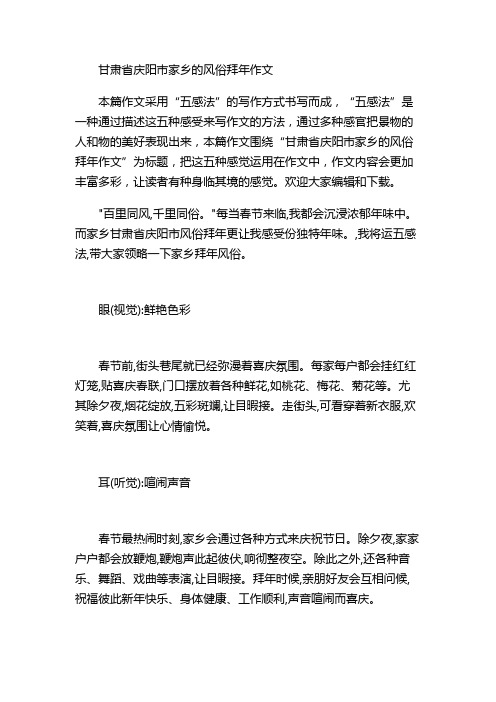 甘肃省庆阳市家乡的风俗拜年作文

本篇作文采用“五感法”的写作方式书写而成，“五感法”是一种通过描述这五种感受来写作文的方法，通过多种感官把景物的人和物的美好表现出来，本篇作文围绕“甘肃省庆阳市家乡的风俗拜年作文”为标题，把这五种感觉运用在作文中，作文内容会更加丰富多彩，让读者有种身临其境的感觉。欢迎大家编辑和下载。

"百里同风,千里同俗。"每当春节来临,我都会沉浸浓郁年味中。而家乡甘肃省庆阳市风俗拜年更让我感受份独特年味。,我将运五感法,带大家领略一下家乡拜年风俗。

眼(视觉):鲜艳色彩

春节前,街头巷尾就已经弥漫着喜庆氛围。每家每户都会挂红红灯笼,贴喜庆春联,门口摆放着各种鲜花,如桃花、梅花、菊花等。尤其除夕夜,烟花绽放,五彩斑斓,让目暇接。走街头,可看穿着新衣服,欢笑着,喜庆氛围让心情愉悦。

耳(听觉):喧闹声音

春节最热闹时刻,家乡会通过各种方式来庆祝节日。除夕夜,家家户户都会放鞭炮,鞭炮声此起彼伏,响彻整夜空。除此之外,还各种音乐、舞蹈、戏曲等表演,让目暇接。拜年时候,亲朋好友会互相问候,祝福彼此新年快乐、身体健康、工作顺利,声音喧闹而喜庆。